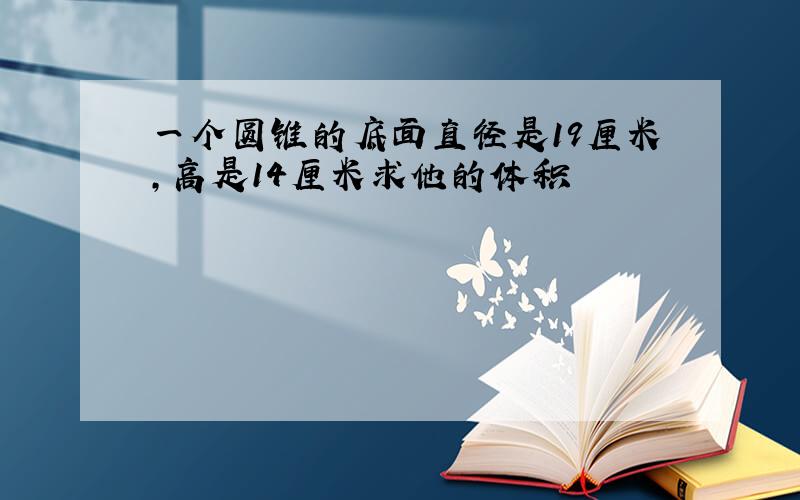 一个圆锥的底面直径是19厘米，高是14厘米求他的体积